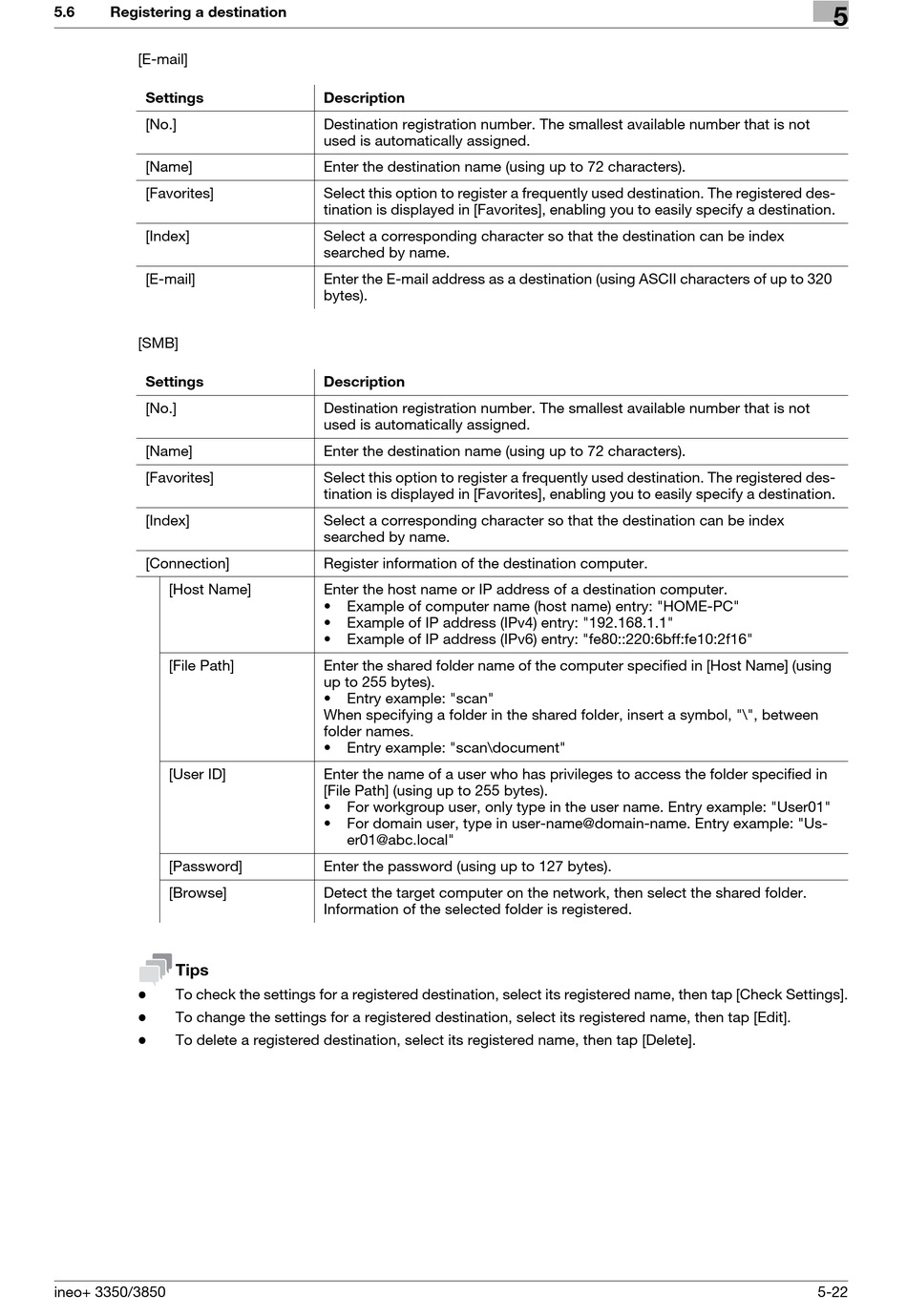 5.6 Registering a destination 5

[E-mail]

| Settings | Description |
|---|---|
| [No.] | Destination registration number. The smallest available number that is not used is automatically assigned. |
| [Name] | Enter the destination name (using up to 72 characters). |
| [Favorites] | Select this option to register a frequently used destination. The registered destination is displayed in [Favorites], enabling you to easily specify a destination. |
| [Index] | Select a corresponding character so that the destination can be index searched by name. |
| [E-mail] | Enter the E-mail address as a destination (using ASCII characters of up to 320 bytes). |

[SMB]

| Settings | Description |
|---|---|
| [No.] | Destination registration number. The smallest available number that is not used is automatically assigned. |
| [Name] | Enter the destination name (using up to 72 characters). |
| [Favorites] | Select this option to register a frequently used destination. The registered destination is displayed in [Favorites], enabling you to easily specify a destination. |
| [Index] | Select a corresponding character so that the destination can be index searched by name. |
| [Connection] | Register information of the destination computer. |
| [Host Name] | Enter the host name or IP address of a destination computer. • Example of computer name (host name) entry: "HOME-PC" • Example of IP address (IPv4) entry: "192.168.1.1" • Example of IP address (IPv6) entry: "fe80::220:6bff:fe10:2f16" |
| [File Path] | Enter the shared folder name of the computer specified in [Host Name] (using up to 255 bytes). • Entry example: "scan" When specifying a folder in the shared folder, insert a symbol, "\", between folder names. • Entry example: "scan\document" |
| [User ID] | Enter the name of a user who has privileges to access the folder specified in [File Path] (using up to 255 bytes). • For workgroup user, only type in the user name. Entry example: "User01" • For domain user, type in user-name@domain-name. Entry example: "User01@abc.local" |
| [Password] | Enter the password (using up to 127 bytes). |
| [Browse] | Detect the target computer on the network, then select the shared folder. Information of the selected folder is registered. |

Tips
• To check the settings for a registered destination, select its registered name, then tap [Check Settings].
• To change the settings for a registered destination, select its registered name, then tap [Edit].
• To delete a registered destination, select its registered name, then tap [Delete].

ineo+ 3350/3850 5-22